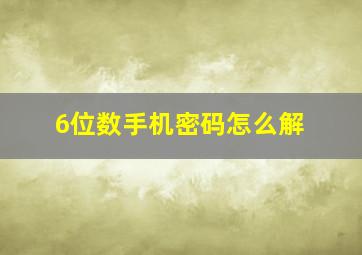 6位数手机密码怎么解